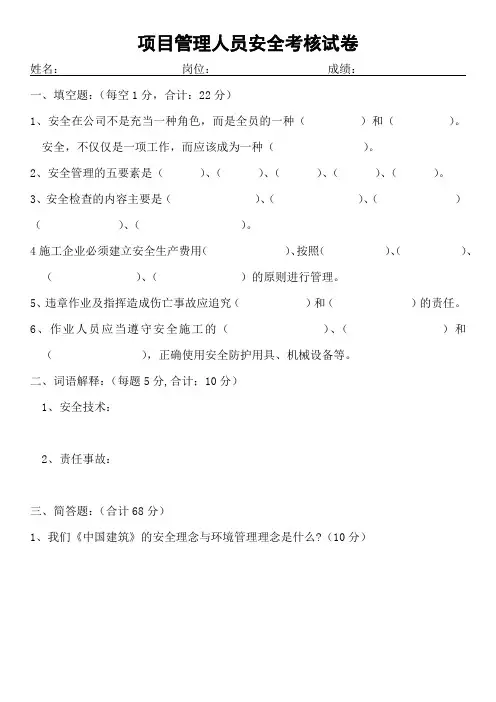 项目管理人员安全考核试卷

姓名： 岗位： 成绩：

一、填空题：（每空 1 分，合计：22 分）

1、安全在公司不是充当一种角色，而是全员的一种（ ）和（ ）。安全，不仅仅是一项工作，而应该成为一种（ ）。

2、安全管理的五要素是（ ）、（ ）、（ ）、（ ）、（ ）。

3、安全检查的内容主要是（ ）、（ ）、（ ）（ ）、（ ）。

4 施工企业必须建立安全生产费用（ ）、按照（ ）、（ ）、（ ）、（ ）的原则进行管理。

5、违章作业及指挥造成伤亡事故应追究（ ）和（ ）的责任。

6、作业人员应当遵守安全施工的（ ）、（ ）和（ ），正确使用安全防护用具、机械设备等。

二、词语解释：（每题 5 分，合计：10 分）

1、安全技术：

2、责任事故：

三、简答题：（合计 68 分）

1、我们《中国建筑》的安全理念与环境管理理念是什么？（10 分）